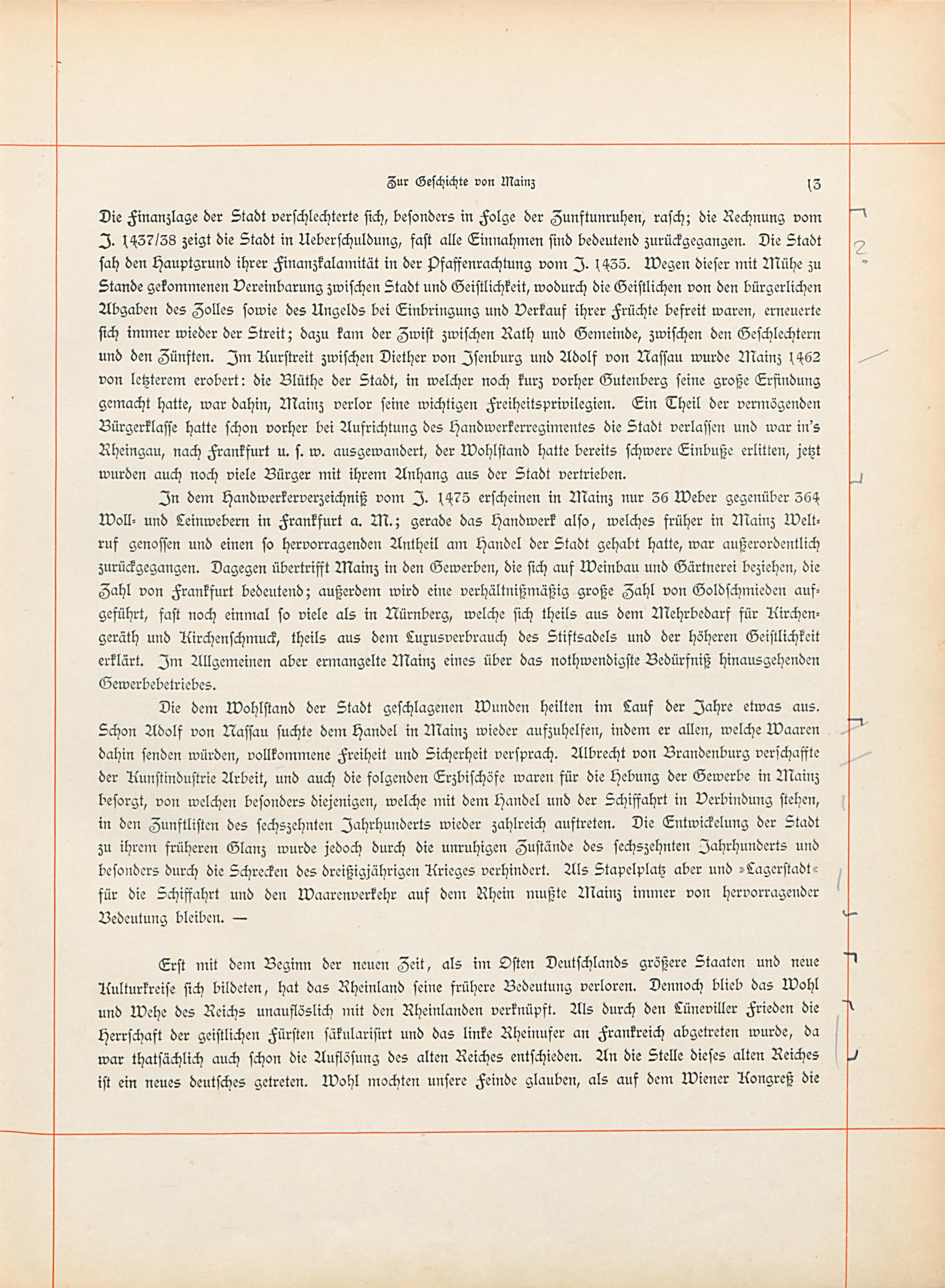 Zur Geschichte von Mainz 13

Die Finanzlage der Stadt verschlechterte sich, besonders in Folge der Zunftunruhen, rasch; die Rechnung vom J. 1437/38 zeigt die Stadt in Ueberschuldung, fast alle Einnahmen sind bedeutend zurückgegangen. Die Stadt sah den Hauptgrund ihrer Finanzkalamität in der Pfaffenrachtung vom J. 1435. Wegen dieser mit Mühe zu Stande gekommenen Vereinbarung zwischen Stadt und Geistlichkeit, wodurch die Geistlichen von den bürgerlichen Abgaben des Zolles sowie des Ungelds bei Einbringung und Verkauf ihrer Früchte befreit waren, erneuerte sich immer wieder der Streit; dazu kam der Zwist zwischen Rath und Gemeinde, zwischen den Geschlechtern und den Zünften. Im Kurstreit zwischen Diether von Isenburg und Adolf von Nassau wurde Mainz 1462 von letzterem erobert: die Blüthe der Stadt, in welcher noch kurz vorher Gutenberg seine große Erfindung gemacht hatte, war dahin, Mainz verlor seine wichtigen Freiheitsprivilegien. Ein Theil der vermögenden Bürgerklasse hatte schon vorher bei Aufrichtung des Handwerkerregimentes die Stadt verlassen und war in's Rheingau, nach Frankfurt u. s. w. ausgewandert, der Wohlstand hatte bereits schwere Einbuße erlitten, jetzt wurden auch noch viele Bürger mit ihrem Anhang aus der Stadt vertrieben.

In dem Handwerkerverzeichniß vom J. 1475 erscheinen in Mainz nur 36 Weber gegenüber 364 Woll- und Leinwebern in Frankfurt a. M.; gerade das Handwerk also, welches früher in Mainz Weltruf genossen und einen so hervorragenden Antheil am Handel der Stadt gehabt hatte, war außerordentlich zurückgegangen. Dagegen übertrifft Mainz in den Gewerben, die sich auf Weinbau und Gärtnerei beziehen, die Zahl von Frankfurt bedeutend; außerdem wird eine verhältnißmäßig große Zahl von Goldschmieden aufgeführt, fast noch einmal so viele als in Nürnberg, welche sich theils aus dem Mehrbedarf für Kirchengeräth und Kirchenschmuck, theils aus dem Luxusverbrauch des Stiftsadels und der höheren Geistlichkeit erklärt. Im Allgemeinen aber ermangelte Mainz eines über das nothwendigste Bedürfniß hinausgehenden Gewerbebetriebes.

Die dem Wohlstand der Stadt geschlagenen Wunden heilten im Lauf der Jahre etwas aus. Schon Adolf von Nassau suchte dem Handel in Mainz wieder aufzuhelfen, indem er allen, welche Waaren dahin senden würden, vollkommene Freiheit und Sicherheit versprach. Albrecht von Brandenburg verschaffte der Kunstindustrie Arbeit, und auch die folgenden Erzbischöfe waren für die Hebung der Gewerbe in Mainz besorgt, von welchen besonders diejenigen, welche mit dem Handel und der Schiffahrt in Verbindung stehen, in den Zunftlisten des sechszehnten Jahrhunderts wieder zahlreich auftreten. Die Entwickelung der Stadt zu ihrem früheren Glanz wurde jedoch durch die unruhigen Zustände des sechszehnten Jahrhunderts und besonders durch die Schrecken des dreißigjährigen Krieges verhindert. Als Stapelplatz aber und »Lagerstadt« für die Schiffahrt und den Waarenverkehr auf dem Rhein mußte Mainz immer von hervorragender Bedeutung bleiben. —

Erst mit dem Beginn der neuen Zeit, als im Osten Deutschlands größere Staaten und neue Kulturkreise sich bildeten, hat das Rheinland seine frühere Bedeutung verloren. Dennoch blieb das Wohl und Wehe des Reichs unauflöslich mit den Rheinlanden verknüpft. Als durch den Lüneviller Frieden die Herrschaft der geistlichen Fürsten säkularisirt und das linke Rheinufer an Frankreich abgetreten wurde, da war thatsächlich auch schon die Auflösung des alten Reiches entschieden. An die Stelle dieses alten Reiches ist ein neues deutsches getreten. Wohl mochten unsere Feinde glauben, als auf dem Wiener Kongreß die